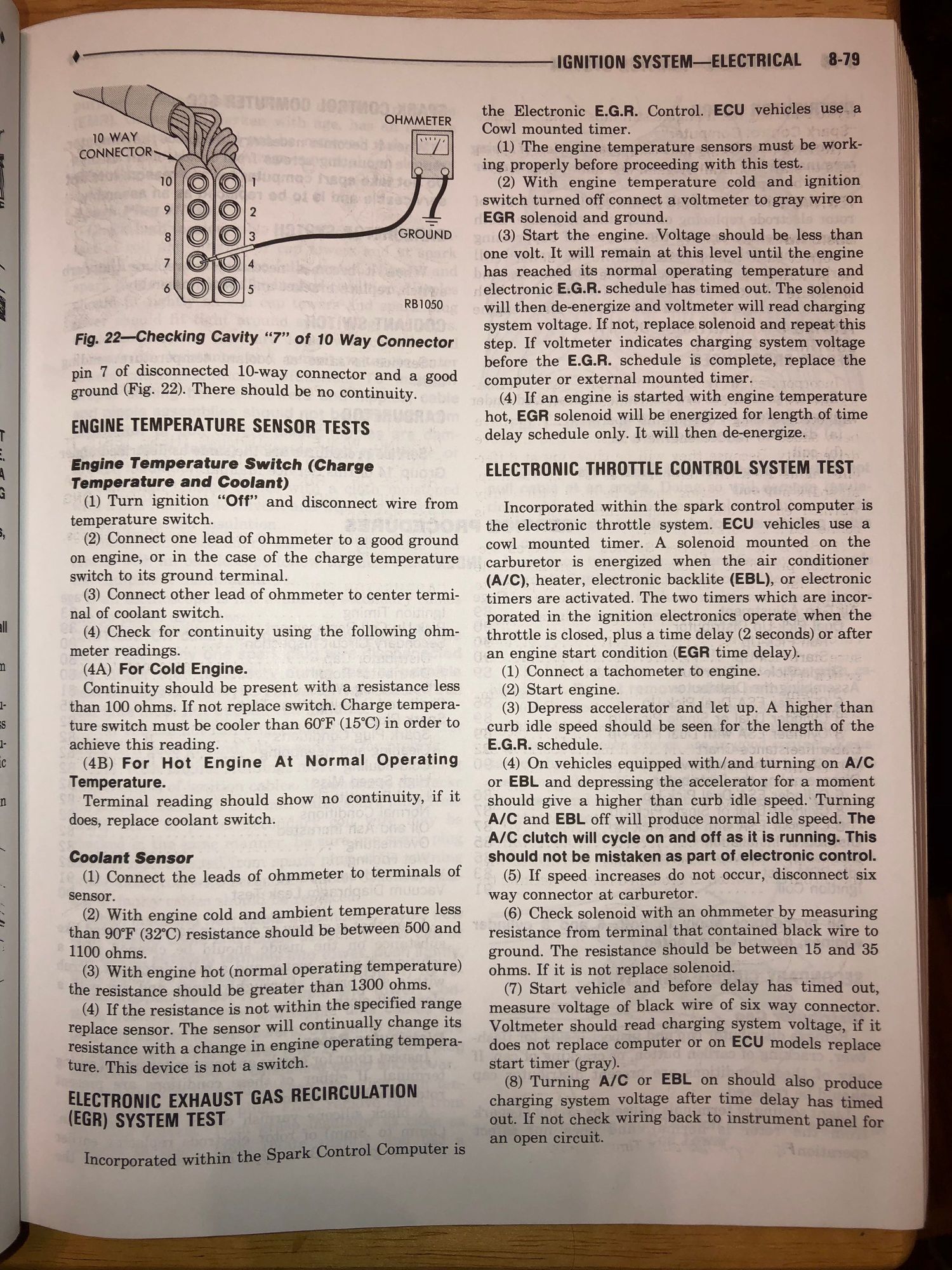 IGNITION SYSTEM—ELECTRICAL 8-79

10 WAY CONNECTOR
OHMMETER
GROUND
10 9 8 7 6
1 2 3 4 5
RB1050

Fig. 22—Checking Cavity "7" of 10 Way Connector

pin 7 of disconnected 10-way connector and a good ground (Fig. 22). There should be no continuity.

ENGINE TEMPERATURE SENSOR TESTS

Engine Temperature Switch (Charge Temperature and Coolant)

(1) Turn ignition "Off" and disconnect wire from temperature switch.

(2) Connect one lead of ohmmeter to a good ground on engine, or in the case of the charge temperature switch to its ground terminal.

(3) Connect other lead of ohmmeter to center terminal of coolant switch.

(4) Check for continuity using the following ohmmeter readings.

(4A) For Cold Engine.

Continuity should be present with a resistance less than 100 ohms. If not replace switch. Charge temperature switch must be cooler than 60°F (15°C) in order to achieve this reading.

(4B) For Hot Engine At Normal Operating Temperature.

Terminal reading should show no continuity, if it does, replace coolant switch.

Coolant Sensor

(1) Connect the leads of ohmmeter to terminals of sensor.

(2) With engine cold and ambient temperature less than 90°F (32°C) resistance should be between 500 and 1100 ohms.

(3) With engine hot (normal operating temperature) the resistance should be greater than 1300 ohms.

(4) If the resistance is not within the specified range replace sensor. The sensor will continually change its resistance with a change in engine operating temperature. This device is not a switch.

ELECTRONIC EXHAUST GAS RECIRCULATION (EGR) SYSTEM TEST

Incorporated within the Spark Control Computer is the Electronic E.G.R. Control. ECU vehicles use a Cowl mounted timer.

(1) The engine temperature sensors must be working properly before proceeding with this test.

(2) With engine temperature cold and ignition switch turned off connect a voltmeter to gray wire on EGR solenoid and ground.

(3) Start the engine. Voltage should be less than one volt. It will remain at this level until the engine has reached its normal operating temperature and electronic E.G.R. schedule has timed out. The solenoid will then de-energize and voltmeter will read charging system voltage. If not, replace solenoid and repeat this step. If voltmeter indicates charging system voltage before the E.G.R. schedule is complete, replace the computer or external mounted timer.

(4) If an engine is started with engine temperature hot, EGR solenoid will be energized for length of time delay schedule only. It will then de-energize.

ELECTRONIC THROTTLE CONTROL SYSTEM TEST

Incorporated within the spark control computer is the electronic throttle system. ECU vehicles use a cowl mounted timer. A solenoid mounted on the carburetor is energized when the air conditioner (A/C), heater, electronic backlite (EBL), or electronic timers are activated. The two timers which are incorporated in the ignition electronics operate when the throttle is closed, plus a time delay (2 seconds) or after an engine start condition (EGR time delay).

(1) Connect a tachometer to engine.

(2) Start engine.

(3) Depress accelerator and let up. A higher than curb idle speed should be seen for the length of the E.G.R. schedule.

(4) On vehicles equipped with/and turning on A/C or EBL and depressing the accelerator for a moment should give a higher than curb idle speed. Turning A/C and EBL off will produce normal idle speed. The A/C clutch will cycle on and off as it is running. This should not be mistaken as part of electronic control.

(5) If speed increases do not occur, disconnect six way connector at carburetor.

(6) Check solenoid with an ohmmeter by measuring resistance from terminal that contained black wire to ground. The resistance should be between 15 and 35 ohms. If it is not replace solenoid.

(7) Start vehicle and before delay has timed out, measure voltage of black wire of six way connector. Voltmeter should read charging system voltage, if it does not replace computer or on ECU models replace start timer (gray).

(8) Turning A/C or EBL on should also produce charging system voltage after time delay has timed out. If not check wiring back to instrument panel for an open circuit.